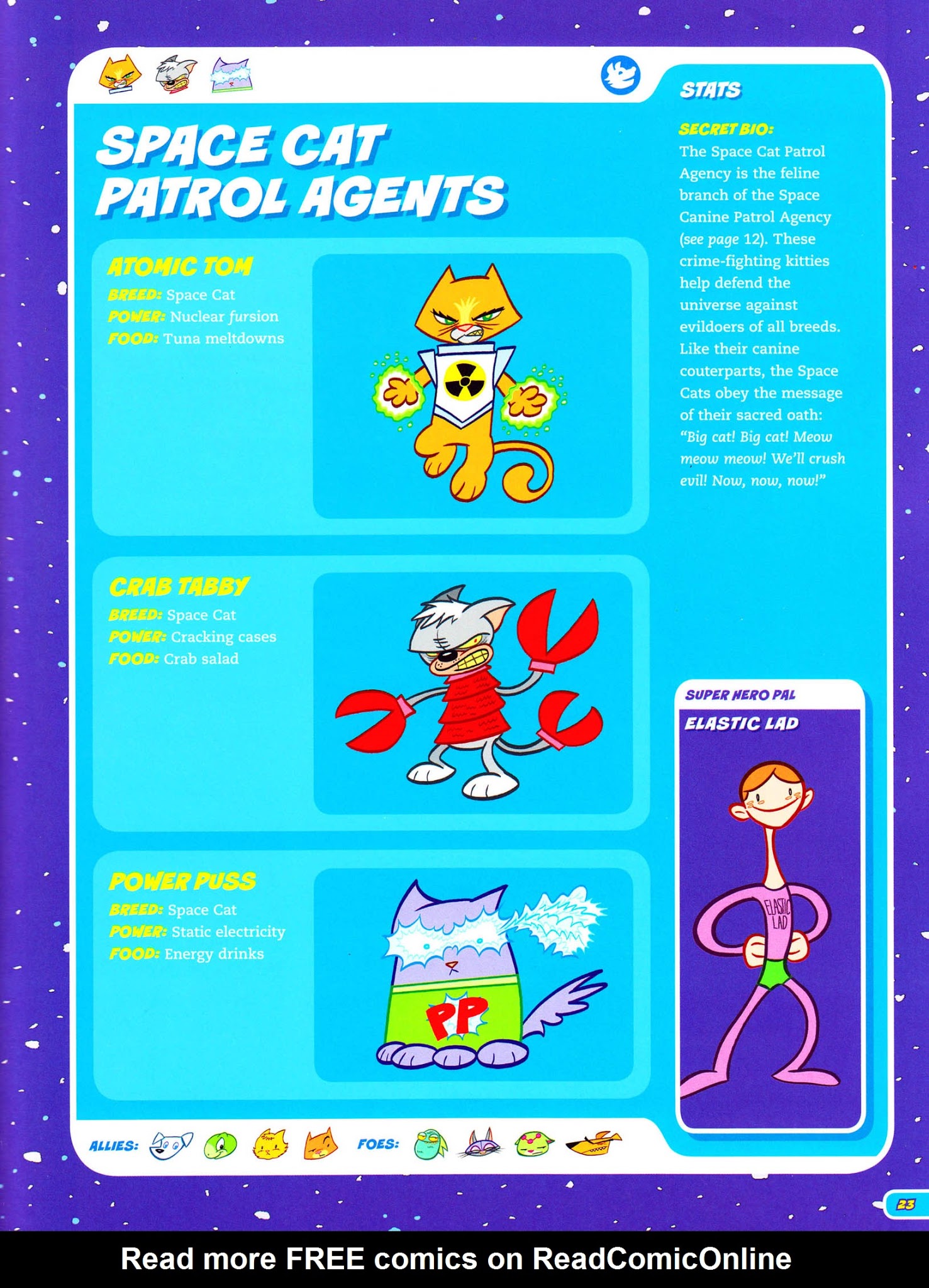 SPACE CAT PATROL AGENTS

ATOMIC TOM
BREED: Space Cat
POWER: Nuclear fursion
FOOD: Tuna meltdowns

CRAB TABBY
BREED: Space Cat
POWER: Cracking cases
FOOD: Crab salad

POWER PUSS
BREED: Space Cat
POWER: Static electricity
FOOD: Energy drinks

PP

STATS

SECRET BIO:
The Space Cat Patrol Agency is the feline branch of the Space Canine Patrol Agency (see page 12). These crime-fighting kitties help defend the universe against evildoers of all breeds. Like their canine couterparts, the Space Cats obey the message of their sacred oath: "Big cat! Big cat! Meow meow meow! We'll crush evil! Now, now, now!"

SUPER HERO PAL
ELASTIC LAD
ELASTIC LAD

ALLIES:
FOES:

23

Read more FREE comics on ReadComicOnline